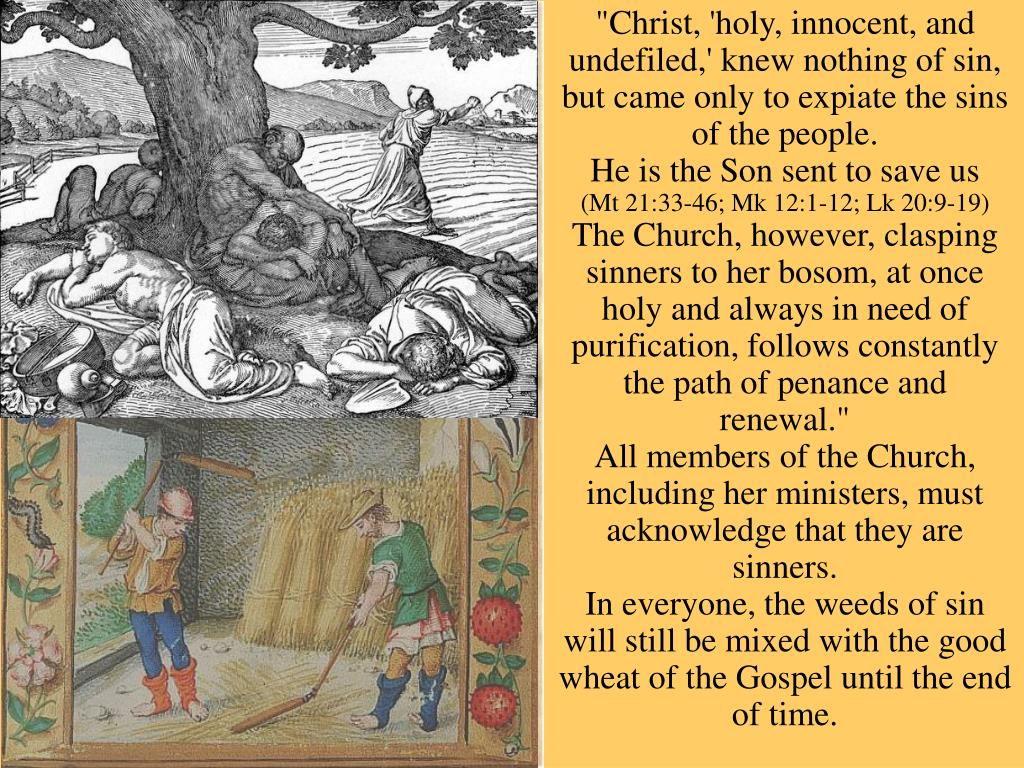 "Christ, 'holy, innocent, and undefiled,' knew nothing of sin, but came only to expiate the sins of the people.
He is the Son sent to save us
(Mt 21:33-46; Mk 12:1-12; Lk 20:9-19)
The Church, however, clasping sinners to her bosom, at once holy and always in need of purification, follows constantly the path of penance and renewal."
All members of the Church, including her ministers, must acknowledge that they are sinners.
In everyone, the weeds of sin will still be mixed with the good wheat of the Gospel until the end of time.